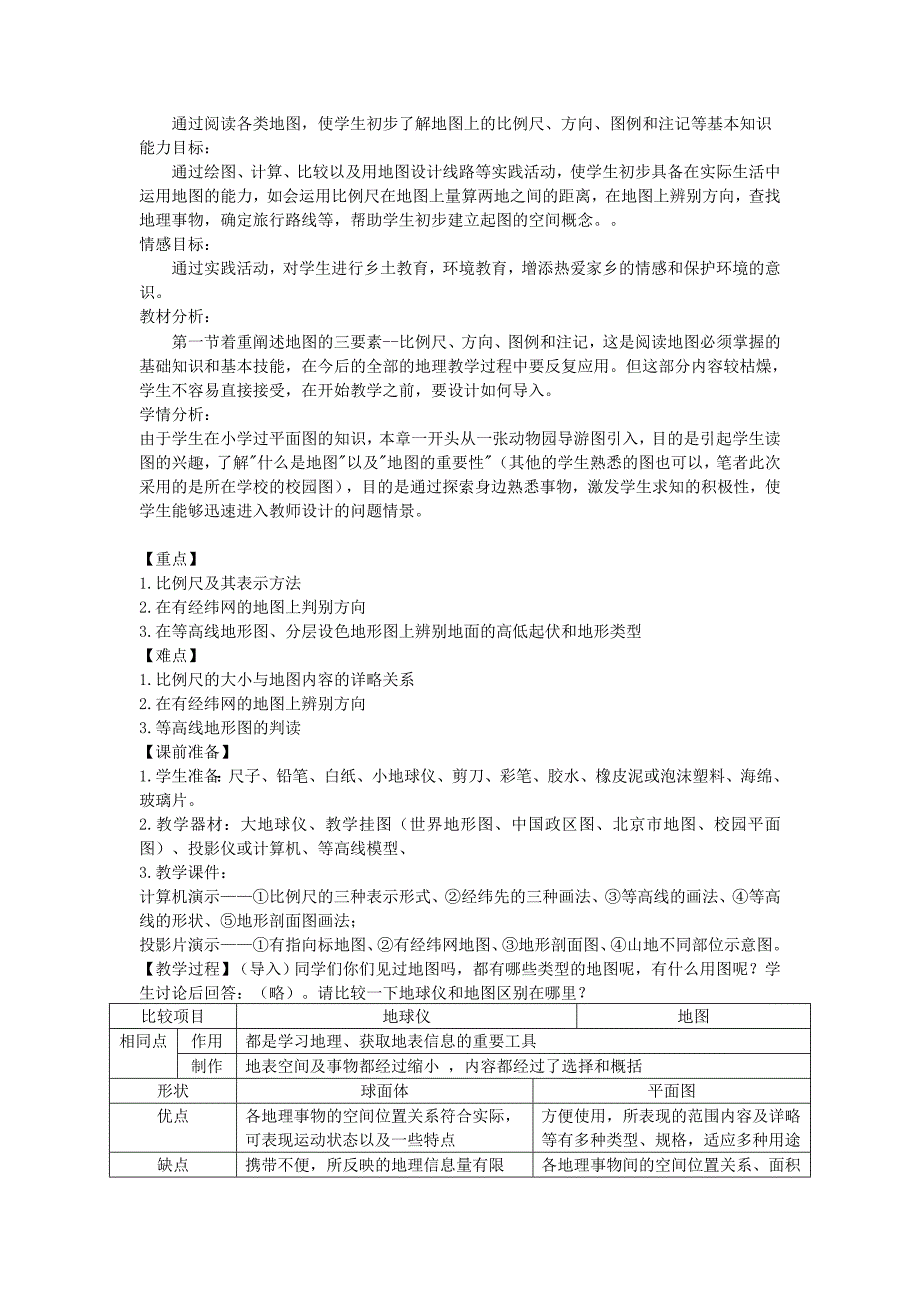 通过阅读各类地图，使学生初步了解地图上的比例尺、方向、图例和注记等基本知识
能力目标：
通过绘图、计算、比较以及用地图设计线路等实践活动，使学生初步具备在实际生活中运用地图的能力，如会运用比例尺在地图上量算两地之间的距离，在地图上辨别方向，查找地理事物，确定旅行路线等，帮助学生初步建立起图的空间概念。。
情感目标：
通过实践活动，对学生进行乡土教育，环境教育，增添热爱家乡的情感和保护环境的意识。
教材分析：
第一节着重阐述地图的三要素--比例尺、方向、图例和注记，这是阅读地图必须掌握的基础知识和基本技能，在今后的全部的地理教学过程中要反复应用。但这部分内容较枯燥，学生不容易直接接受，在开始教学之前，要设计如何导入。
学情分析：
由于学生在小学过平面图的知识，本章一开头从一张动物园导游图引入，目的是引起学生读图的兴趣，了解"什么是地图"以及"地图的重要性"（其他的学生熟悉的图也可以，笔者此次采用的是所在学校的校园图），目的是通过探索身边熟悉事物，激发学生求知的积极性，使学生能够迅速进入教师设计的问题情景。

【重点】
1.比例尺及其表示方法
2.在有经纬网的地图上判别方向
3.在等高线地形图、分层设色地形图上辨别地面的高低起伏和地形类型
【难点】
1.比例尺的大小与地图内容的详略关系
2.在有经纬网的地图上辨别方向
3.等高线地形图的判读
【课前准备】
1.学生准备:尺子、铅笔、白纸、小地球仪、剪刀、彩笔、胶水、橡皮泥或泡沫塑料、海绵、玻璃片。
2.教学器材：大地球仪、教学挂图（世界地形图、中国政区图、北京市地图、校园平面图）、投影仪或计算机、等高线模型、
3.教学课件：
计算机演示——①比例尺的三种表示形式、②经纬先的三种画法、③等高线的画法、④等高线的形状、⑤地形剖面图画法；
投影片演示——①有指向标地图、②有经纬网地图、③地形剖面图、④山地不同部位示意图。
【教学过程】（导入）同学们你们见过地图吗，都有哪些类型的地图呢，有什么用图呢？学生讨论后回答：（略）。请比较一下地球仪和地图区别在哪里？

| 比较项目 | | 地球仪 | 地图 |
|---|---|---|---|
| 相同点 | 作用 | 都是学习地理、获取地表信息的重要工具 | |
| | 制作 | 地表空间及事物都经过缩小 ，内容都经过了选择和概括 | |
| 形状 | | 球面体 | 平面图 |
| 优点 | | 各地理事物的空间位置关系符合实际，可表现运动状态以及一些特点 | 方便使用，所表现的范围内容及详略等有多种类型、规格，适应多种用途 |
| 缺点 | | 携带不便，所反映的地理信息量有限 | 各地理事物间的空间位置关系、面积 |